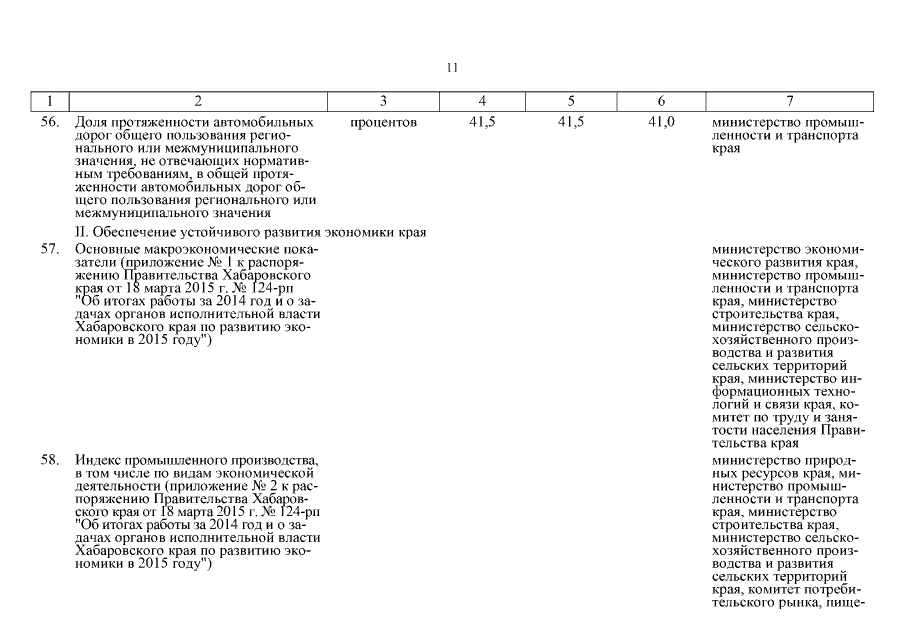 11

| 1 | 2 | 3 | 4 | 5 | 6 | 7 |
|---|---|---|---|---|---|---|
| 56. | Доля протяженности автомобильных дорог общего пользования регионального или межмуниципального значения, не отвечающих нормативным требованиям, в общей протяженности автомобильных дорог общего пользования регионального или межмуниципального значения | процентов | 41,5 | 41,5 | 41,0 | министерство промышленности и транспорта края |
| | II. Обеспечение устойчивого развития экономики края | | | | | |
| 57. | Основные макроэкономические показатели (приложение № 1 к распоряжению Правительства Хабаровского края от 18 марта 2015 г. № 124-рп "Об итогах работы за 2014 год и о задачах органов исполнительной власти Хабаровского края по развитию экономики в 2015 году") | | | | | министерство экономического развития края, министерство промышленности и транспорта края, министерство строительства края, министерство сельскохозяйственного производства и развития сельских территорий края, министерство информационных технологий и связи края, комитет по труду и занятости населения Правительства края |
| 58. | Индекс промышленного производства, в том числе по видам экономической деятельности (приложение № 2 к распоряжению Правительства Хабаровского края от 18 марта 2015 г. № 124-рп "Об итогах работы за 2014 год и о задачах органов исполнительной власти Хабаровского края по развитию экономики в 2015 году") | | | | | министерство природных ресурсов края, министерство промышленности и транспорта края, министерство строительства края, министерство сельскохозяйственного производства и развития сельских территорий края, комитет потребительского рынка, пище- |